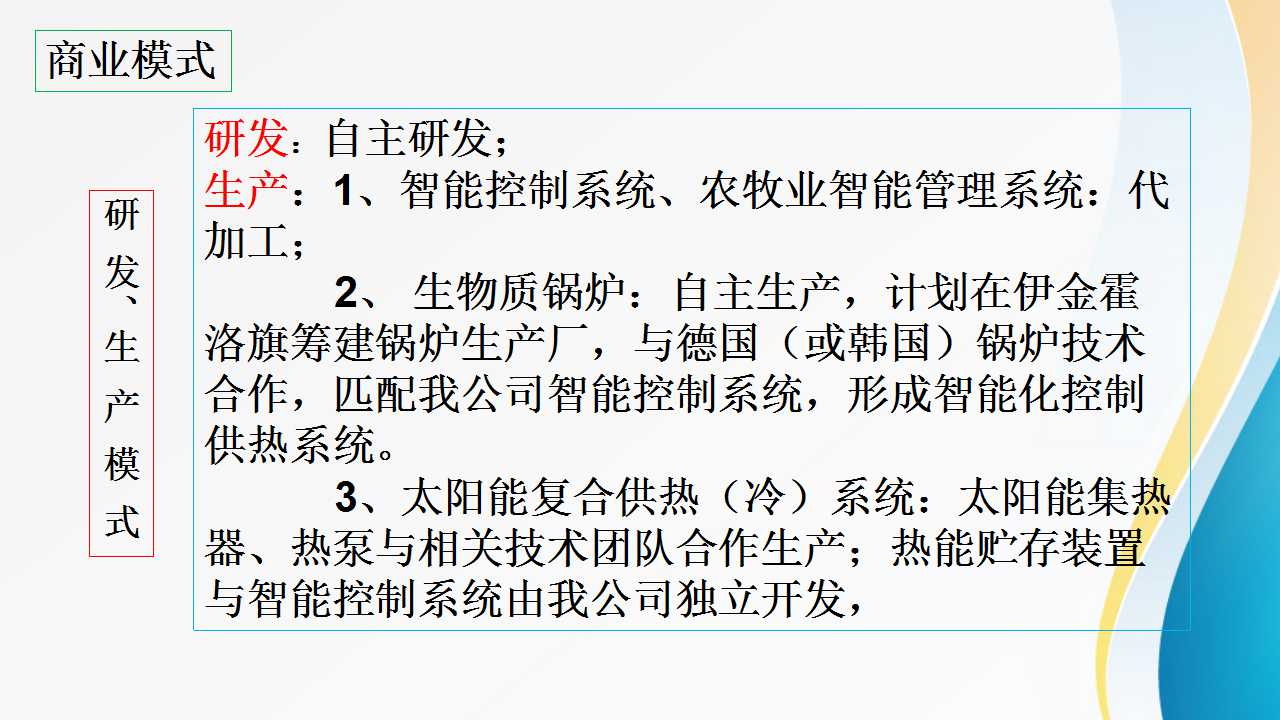 商业模式

研发、生产模式

研发：自主研发；

生产：1、智能控制系统、农牧业智能管理系统：代加工；

2、生物质锅炉：自主生产，计划在伊金霍洛旗筹建锅炉生产厂，与德国（或韩国）锅炉技术合作，匹配我公司智能控制系统，形成智能化控制供热系统。

3、太阳能复合供热（冷）系统：太阳能集热器、热泵与相关技术团队合作生产；热能贮存装置与智能控制系统由我公司独立开发，